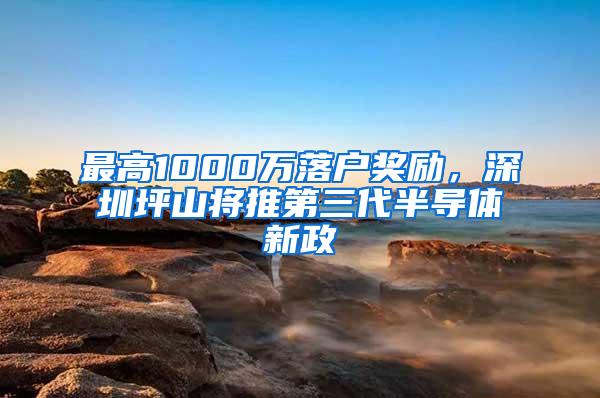 最高1000万落户奖励，深圳坪山将推第三代半导体新政